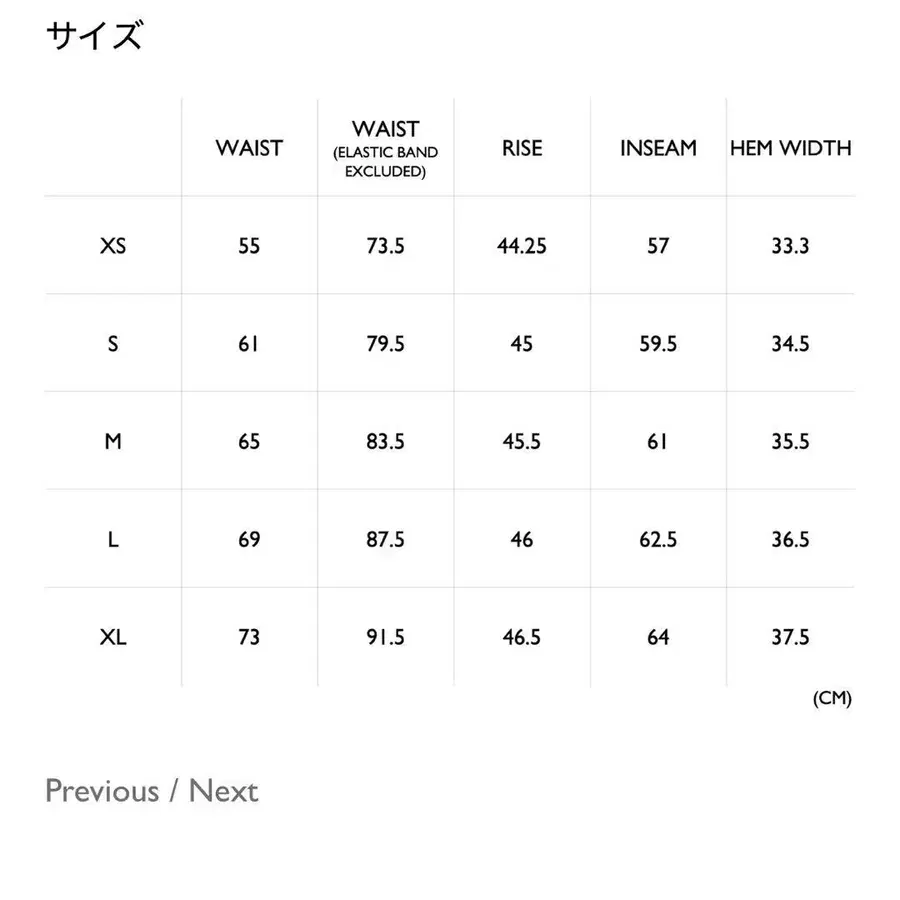 サイズ

|  | WAIST | WAIST (ELASTIC BAND EXCLUDED) | RISE | INSEAM | HEM WIDTH |
|---|---|---|---|---|---|
| XS | 55 | 73.5 | 44.25 | 57 | 33.3 |
| S | 61 | 79.5 | 45 | 59.5 | 34.5 |
| M | 65 | 83.5 | 45.5 | 61 | 35.5 |
| L | 69 | 87.5 | 46 | 62.5 | 36.5 |
| XL | 73 | 91.5 | 46.5 | 64 | 37.5 |

(CM)

Previous / Next